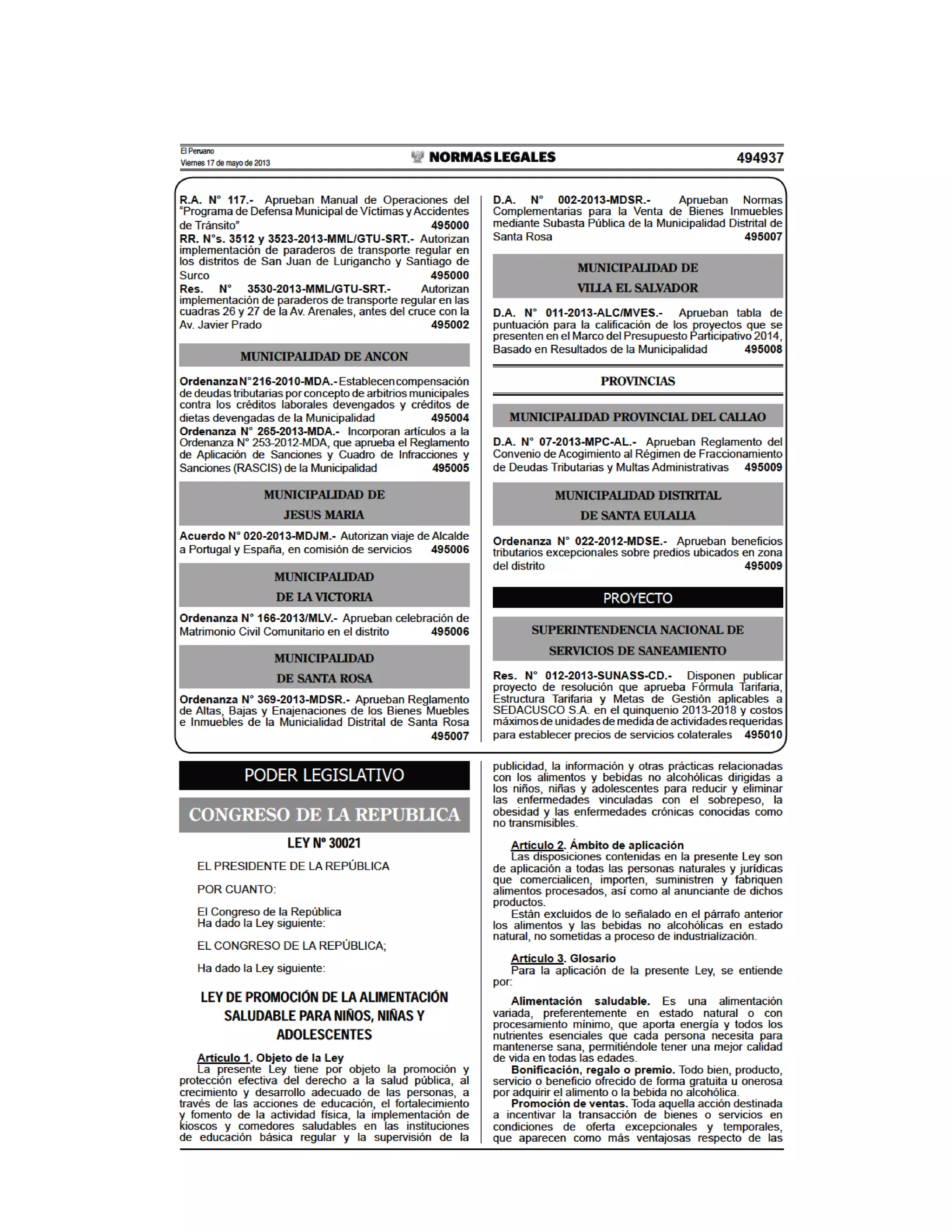 El Peruano
Viernes 17 de mayo de 2013

NORMAS LEGALES

494937

R.A. N° 117.- Aprueban Manual de Operaciones del "Programa de Defensa Municipal de Víctimas y Accidentes de Tránsito" 495000

RR. N°s. 3512 y 3523-2013-MML/GTU-SRT.- Autorizan implementación de paraderos de transporte regular en los distritos de San Juan de Lurigancho y Santiago de Surco 495000

Res. N° 3530-2013-MML/GTU-SRT.- Autorizan implementación de paraderos de transporte regular en las cuadras 26 y 27 de la Av. Arenales, antes del cruce con la Av. Javier Prado 495002

MUNICIPALIDAD DE ANCON

Ordenanza N° 216-2010-MDA.- Establecen compensación de deudas tributarias por concepto de arbitrios municipales contra los créditos laborales devengados y créditos de dietas devengadas de la Municipalidad 495004

Ordenanza N° 265-2013-MDA.- Incorporan artículos a la Ordenanza N° 253-2012-MDA, que aprueba el Reglamento de Aplicación de Sanciones y Cuadro de Infracciones y Sanciones (RASCIS) de la Municipalidad 495005

MUNICIPALIDAD DE JESUS MARIA

Acuerdo N° 020-2013-MDJM.- Autorizan viaje de Alcalde a Portugal y España, en comisión de servicios 495006

MUNICIPALIDAD DE LA VICTORIA

Ordenanza N° 166-2013/MLV.- Aprueban celebración de Matrimonio Civil Comunitario en el distrito 495006

MUNICIPALIDAD DE SANTA ROSA

Ordenanza N° 369-2013-MDSR.- Aprueban Reglamento de Altas, Bajas y Enajenaciones de los Bienes Muebles e Inmuebles de la Municialidad Distrital de Santa Rosa 495007

D.A. N° 002-2013-MDSR.- Aprueban Normas Complementarias para la Venta de Bienes Inmuebles mediante Subasta Pública de la Municipalidad Distrital de Santa Rosa 495007

MUNICIPALIDAD DE VILLA EL SALVADOR

D.A. N° 011-2013-ALC/MVES.- Aprueban tabla de puntuación para la calificación de los proyectos que se presenten en el Marco del Presupuesto Participativo 2014, Basado en Resultados de la Municipalidad 495008

PROVINCIAS

MUNICIPALIDAD PROVINCIAL DEL CALLAO

D.A. N° 07-2013-MPC-AL.- Aprueban Reglamento del Convenio de Acogimiento al Régimen de Fraccionamiento de Deudas Tributarias y Multas Administrativas 495009

MUNICIPALIDAD DISTRITAL DE SANTA EULALIA

Ordenanza N° 022-2012-MDSE.- Aprueban beneficios tributarios excepcionales sobre predios ubicados en zona del distrito 495009

PROYECTO

SUPERINTENDENCIA NACIONAL DE SERVICIOS DE SANEAMIENTO

Res. N° 012-2013-SUNASS-CD.- Disponen publicar proyecto de resolución que aprueba Fórmula Tarifaria, Estructura Tarifaria y Metas de Gestión aplicables a SEDACUSCO S.A. en el quinquenio 2013-2018 y costos máximos de unidades de medida de actividades requeridas para establecer precios de servicios colaterales 495010

PODER LEGISLATIVO

CONGRESO DE LA REPUBLICA

LEY Nº 30021

EL PRESIDENTE DE LA REPÚBLICA

POR CUANTO:

El Congreso de la República
Ha dado la Ley siguiente:

EL CONGRESO DE LA REPÚBLICA;

Ha dado la Ley siguiente:

LEY DE PROMOCIÓN DE LA ALIMENTACIÓN SALUDABLE PARA NIÑOS, NIÑAS Y ADOLESCENTES

Artículo 1. Objeto de la Ley
La presente Ley tiene por objeto la promoción y protección efectiva del derecho a la salud pública, al crecimiento y desarrollo adecuado de las personas, a través de las acciones de educación, el fortalecimiento y fomento de la actividad física, la implementación de kioscos y comedores saludables en las instituciones de educación básica regular y la supervisión de la publicidad, la información y otras prácticas relacionadas con los alimentos y bebidas no alcohólicas dirigidas a los niños, niñas y adolescentes para reducir y eliminar las enfermedades vinculadas con el sobrepeso, la obesidad y las enfermedades crónicas conocidas como no transmisibles.

Artículo 2. Ámbito de aplicación
Las disposiciones contenidas en la presente Ley son de aplicación a todas las personas naturales y jurídicas que comercialicen, importen, suministren y fabriquen alimentos procesados, así como al anunciante de dichos productos.
Están excluidos de lo señalado en el párrafo anterior los alimentos y las bebidas no alcohólicas en estado natural, no sometidas a proceso de industrialización.

Artículo 3. Glosario
Para la aplicación de la presente Ley, se entiende por:

Alimentación saludable. Es una alimentación variada, preferentemente en estado natural o con procesamiento mínimo, que aporta energía y todos los nutrientes esenciales que cada persona necesita para mantenerse sana, permitiéndole tener una mejor calidad de vida en todas las edades.
Bonificación, regalo o premio. Todo bien, producto, servicio o beneficio ofrecido de forma gratuita u onerosa por adquirir el alimento o la bebida no alcohólica.
Promoción de ventas. Toda aquella acción destinada a incentivar la transacción de bienes o servicios en condiciones de oferta excepcionales y temporales, que aparecen como más ventajosas respecto de las